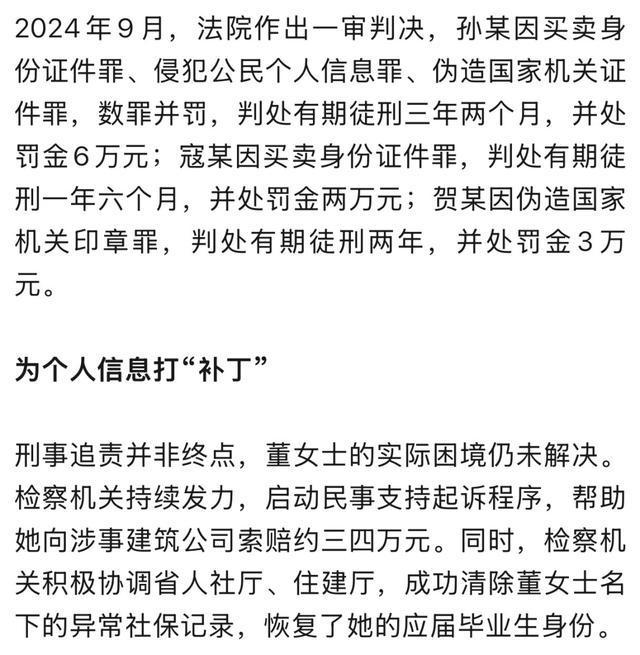 2024年9月，法院作出一审判决，孙某因买卖身份证件罪、侵犯公民个人信息罪、伪造国家机关证件罪，数罪并罚，判处有期徒刑三年两个月，并处罚金6万元；寇某因买卖身份证件罪，判处有期徒刑一年六个月，并处罚金两万元；贺某因伪造国家机关印章罪，判处有期徒刑两年，并处罚金3万元。

为个人信息打“补丁”

刑事追责并非终点，董女士的实际困境仍未解决。检察机关持续发力，启动民事支持起诉程序，帮助她向涉事建筑公司索赔约三四万元。同时，检察机关积极协调省人社厅、住建厅，成功清除董女士名下的异常社保记录，恢复了她的应届毕业生身份。